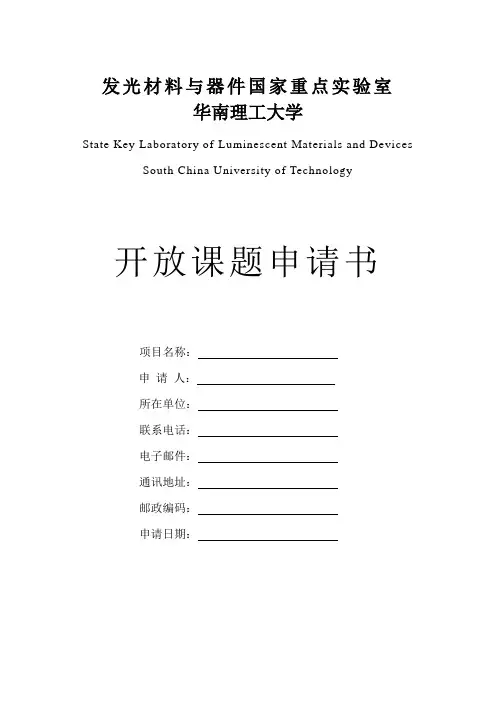 发光材料与器件国家重点实验室
华南理工大学

State Key Laboratory of Luminescent Materials and Devices
South China University of Technology

开放课题申请书

项目名称：

申 请 人：

所在单位：

联系电话：

电子邮件：

通讯地址：

邮政编码：

申请日期：